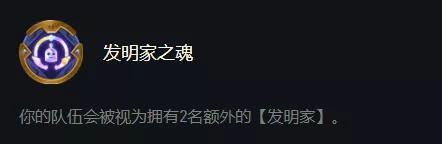 发明家之魂

你的队伍会被视为拥有2名额外的【发明家】。